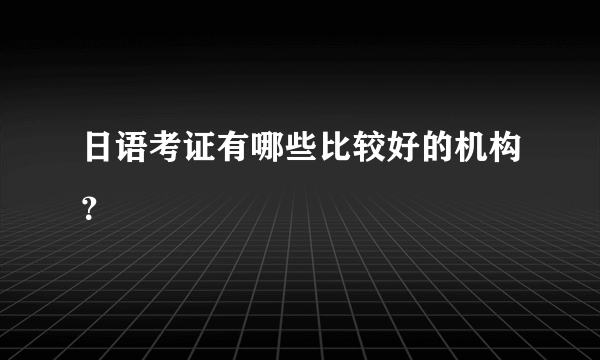 日语考证有哪些比较好的机构？